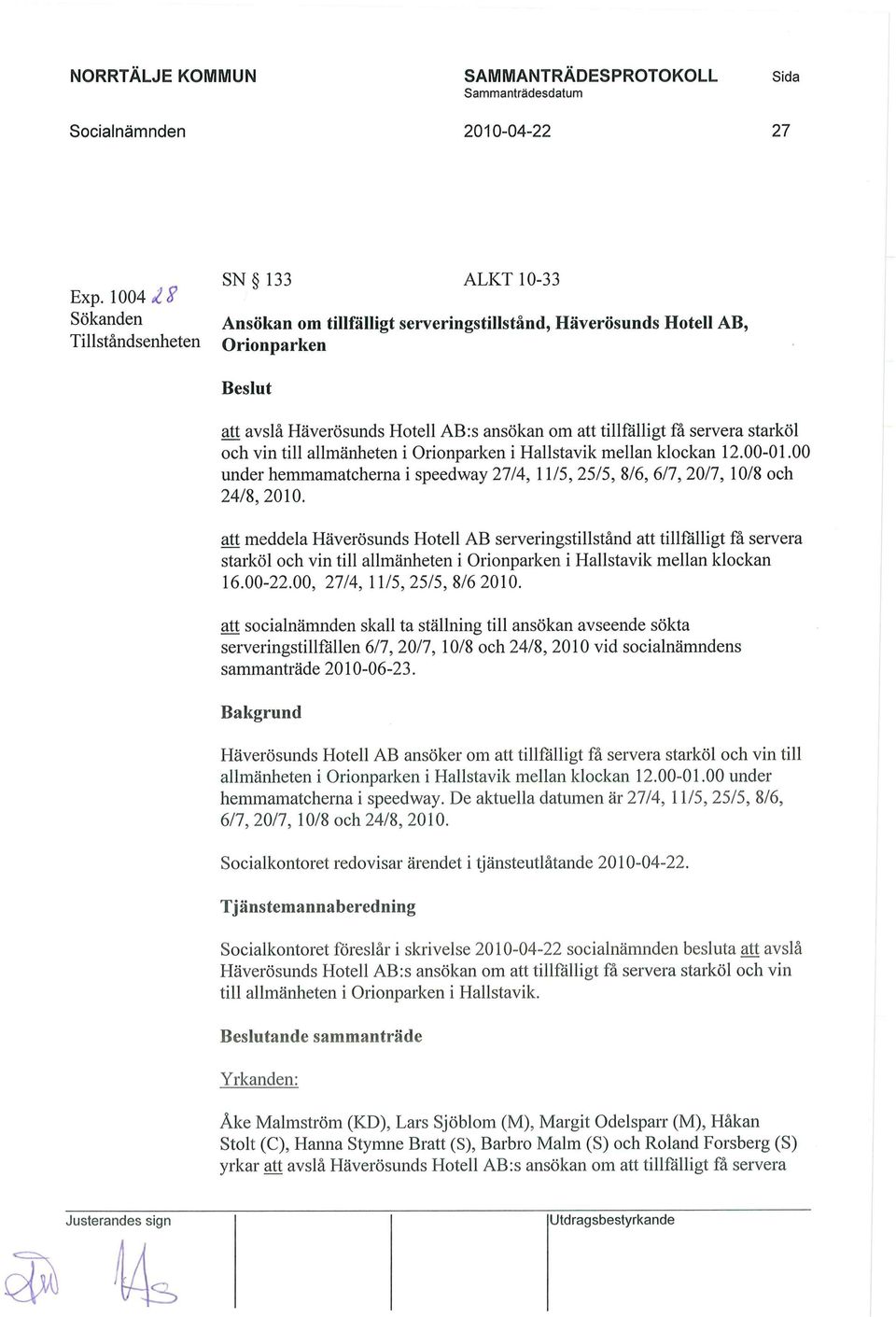 NORRTÄLJE KOMMUN

SAMMANTRÄDESPROTOKOLL
Sammanträdesdatum

Sida

Socialnämnden

2010-04-22

27

Exp. 1004 28
Sökanden
Tillståndsenheten

SN § 133

ALKT 10-33

Ansökan om tillfälligt serveringstillstånd, Häverösunds Hotell AB, Orionparken

Beslut

att avslå Häverösunds Hotell AB:s ansökan om att tillfälligt få servera starköl och vin till allmänheten i Orionparken i Hallstavik mellan klockan 12.00-01.00 under hemmamatcherna i speedway 27/4, 11/5, 25/5, 8/6, 6/7, 20/7, 10/8 och 24/8, 2010.

att meddela Häverösunds Hotell AB serveringstillstånd att tillfälligt få servera starköl och vin till allmänheten i Orionparken i Hallstavik mellan klockan 16.00-22.00, 27/4, 11/5, 25/5, 8/6 2010.

att socialnämnden skall ta ställning till ansökan avseende sökta serveringstillfällen 6/7, 20/7, 10/8 och 24/8, 2010 vid socialnämndens sammanträde 2010-06-23.

Bakgrund

Häverösunds Hotell AB ansöker om att tillfälligt få servera starköl och vin till allmänheten i Orionparken i Hallstavik mellan klockan 12.00-01.00 under hemmamatcherna i speedway. De aktuella datumen är 27/4, 11/5, 25/5, 8/6, 6/7, 20/7, 10/8 och 24/8, 2010.

Socialkontoret redovisar ärendet i tjänsteutlåtande 2010-04-22.

Tjänstemannaberedning

Socialkontoret föreslår i skrivelse 2010-04-22 socialnämnden besluta att avslå Häverösunds Hotell AB:s ansökan om att tillfälligt få servera starköl och vin till allmänheten i Orionparken i Hallstavik.

Beslutande sammanträde

Yrkanden:

Åke Malmström (KD), Lars Sjöblom (M), Margit Odelsparr (M), Håkan Stolt (C), Hanna Stymne Bratt (S), Barbro Malm (S) och Roland Forsberg (S) yrkar att avslå Häverösunds Hotell AB:s ansökan om att tillfälligt få servera

Justerandes sign

Utdragsbestyrkande